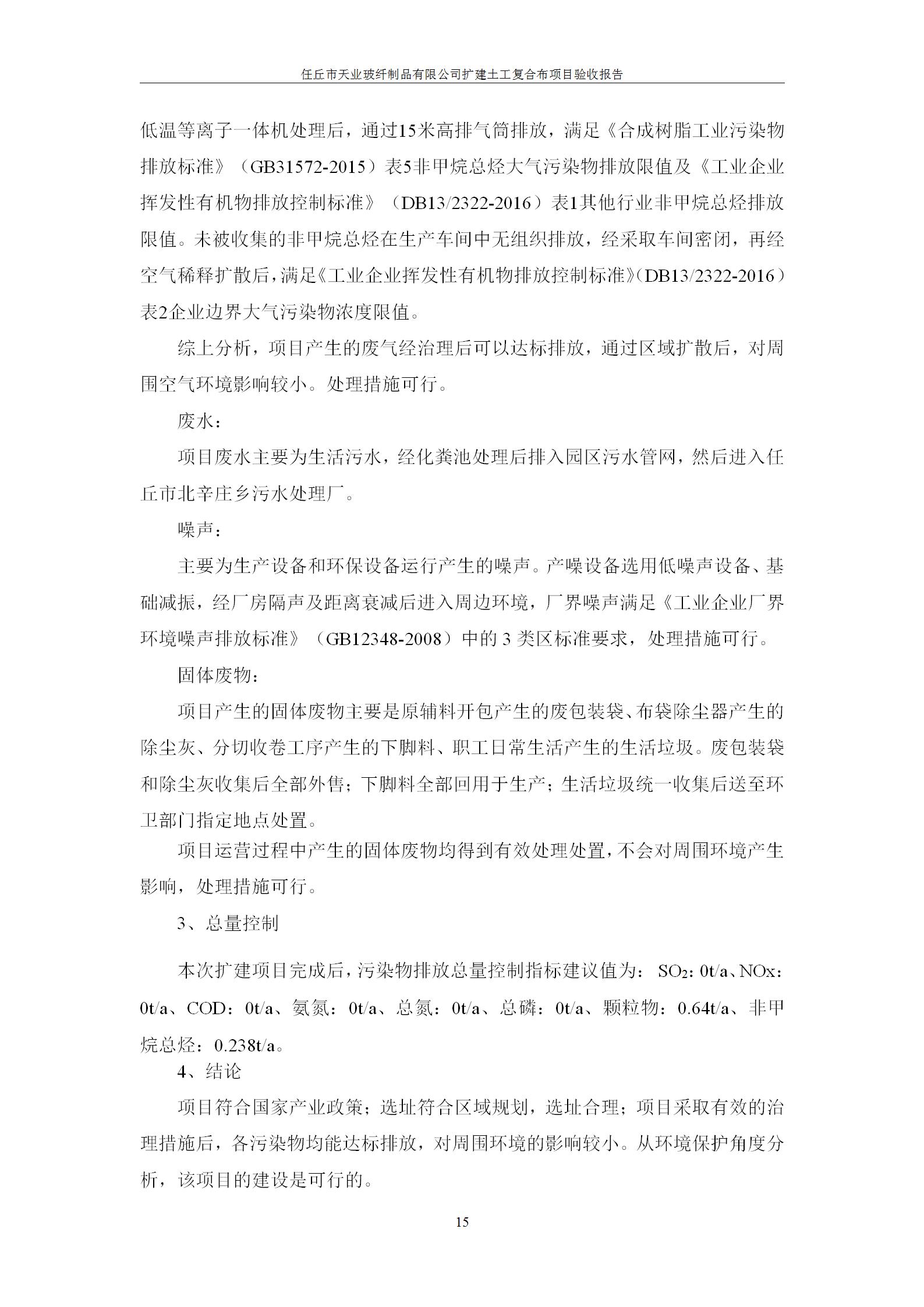 任丘市天业玻纤制品有限公司扩建土工复合布项目验收报告

低温等离子一体机处理后，通过15米高排气筒排放，满足《合成树脂工业污染物排放标准》（GB31572-2015）表5非甲烷总烃大气污染物排放限值及《工业企业挥发性有机物排放控制标准》（DB13/2322-2016）表1其他行业非甲烷总烃排放限值。未被收集的非甲烷总烃在生产车间中无组织排放，经采取车间密闭，再经空气稀释扩散后，满足《工业企业挥发性有机物排放控制标准》（DB13/2322-2016）表2企业边界大气污染物浓度限值。

综上分析，项目产生的废气经治理后可以达标排放，通过区域扩散后，对周围空气环境影响较小。处理措施可行。

废水：

项目废水主要为生活污水，经化粪池处理后排入园区污水管网，然后进入任丘市北辛庄乡污水处理厂。

噪声：

主要为生产设备和环保设备运行产生的噪声。产噪设备选用低噪声设备、基础减振，经厂房隔声及距离衰减后进入周边环境，厂界噪声满足《工业企业厂界环境噪声排放标准》（GB12348-2008）中的 3 类区标准要求，处理措施可行。

固体废物：

项目产生的固体废物主要是原辅料开包产生的废包装袋、布袋除尘器产生的除尘灰、分切收卷工序产生的下脚料、职工日常生活产生的生活垃圾。废包装袋和除尘灰收集后全部外售；下脚料全部回用于生产；生活垃圾统一收集后送至环卫部门指定地点处置。

项目运营过程中产生的固体废物均得到有效处理处置，不会对周围环境产生影响，处理措施可行。

3、总量控制

本次扩建项目完成后，污染物排放总量控制指标建议值为：$SO_2$：0t/a、NOx：0t/a、COD：0t/a、氨氮：0t/a、总氮：0t/a、总磷：0t/a、颗粒物：0.64t/a、非甲烷总烃：0.238t/a。

4、结论

项目符合国家产业政策；选址符合区域规划，选址合理；项目采取有效的治理措施后，各污染物均能达标排放，对周围环境的影响较小。从环境保护角度分析，该项目的建设是可行的。

15